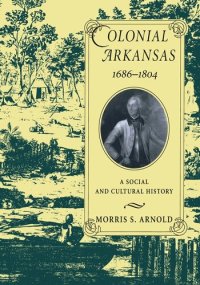 COLONIAL ARKANSAS
1686–1804

A SOCIAL AND CULTURAL HISTORY

MORRIS S. ARNOLD